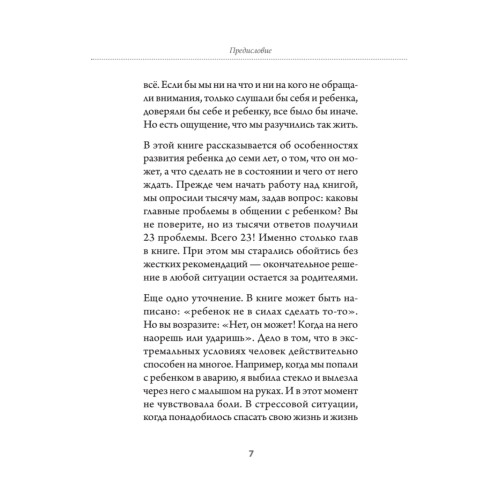 Предисловие

всё. Если бы мы ни на что и ни на кого не обращали внимания, только слушали бы себя и ребенка, доверяли бы себе и ребенку, все было бы иначе. Но есть ощущение, что мы разучились так жить.

В этой книге рассказывается об особенностях развития ребенка до семи лет, о том, что он может, а что сделать не в состоянии и чего от него ждать. Прежде чем начать работу над книгой, мы опросили тысячу мам, задав вопрос: каковы главные проблемы в общении с ребенком? Вы не поверите, но из тысячи ответов получили 23 проблемы. Всего 23! Именно столько глав в книге. При этом мы старались обойтись без жестких рекомендаций — окончательное решение в любой ситуации остается за родителями.

Еще одно уточнение. В книге может быть написано: «ребенок не в силах сделать то-то». Но вы возразите: «Нет, он может! Когда на него наорешь или ударишь». Дело в том, что в экстремальных условиях человек действительно способен на многое. Например, когда мы попали с ребенком в аварию, я выбила стекло и вылезла через него с малышом на руках. И в этот момент не чувствовала боли. В стрессовой ситуации, когда понадобилось спасать свою жизнь и жизнь

7